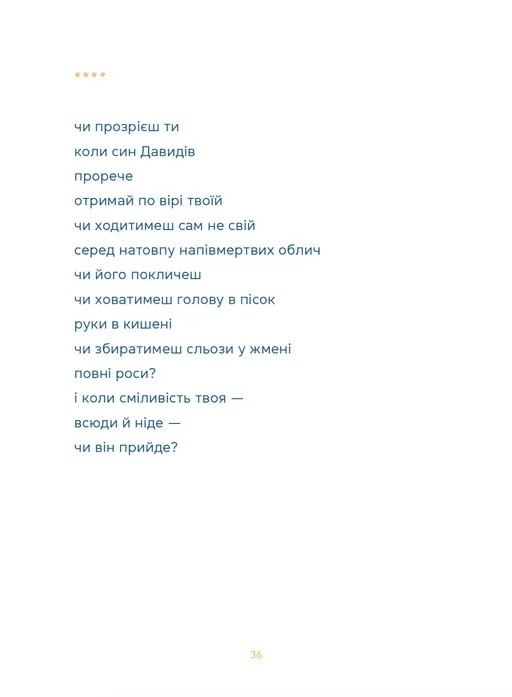 ****

чи прозрієш ти
коли син Давидів
прорече
отримай по вірі твоїй
чи ходитимеш сам не свій
серед натовпу напівмертвих облич
чи його покличеш
чи ховатимеш голову в пісок
руки в кишені
чи збиратимеш сльози у жмені
повні роси?
і коли сміливість твоя —
всюди й ніде —
чи він прийде?

36